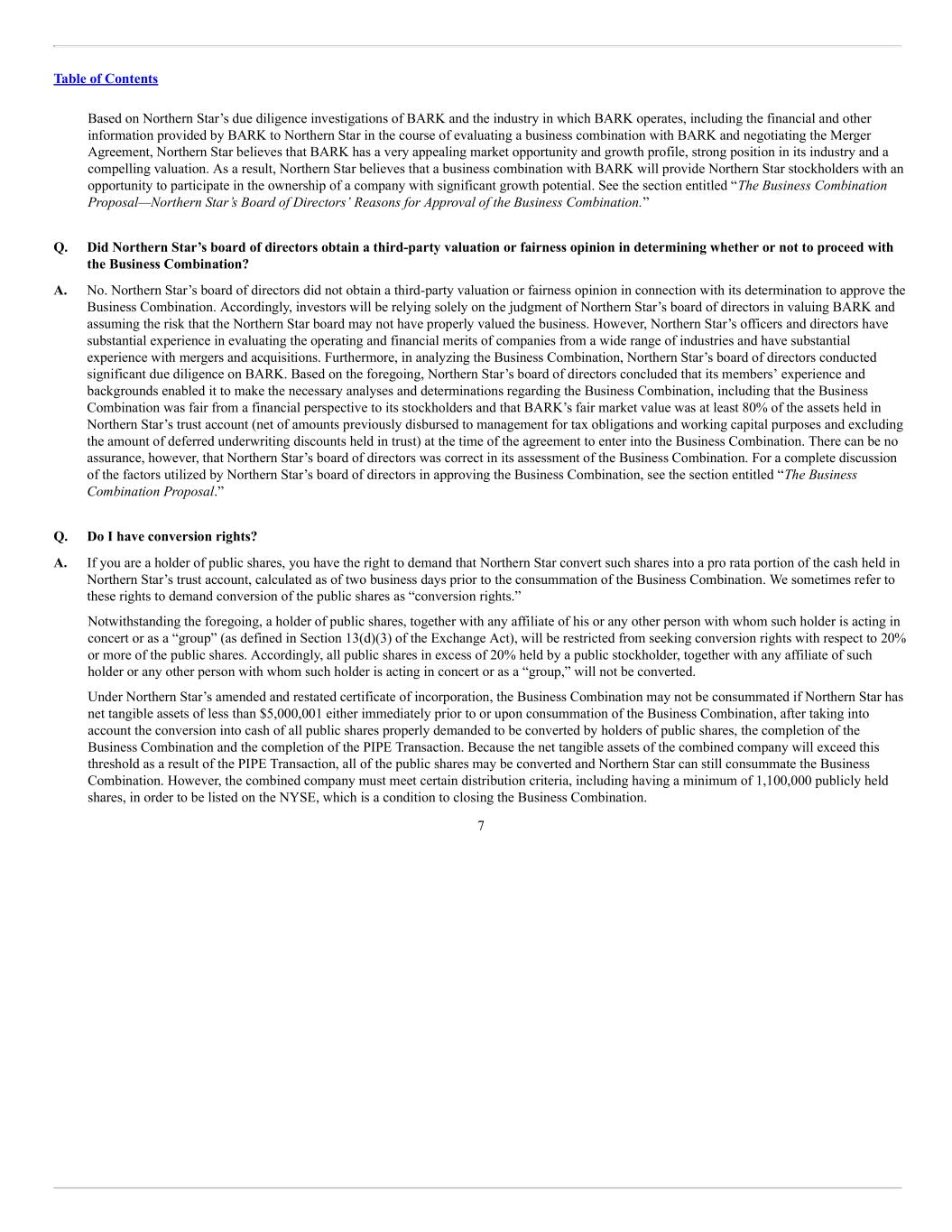 Table of Contents

Based on Northern Star’s due diligence investigations of BARK and the industry in which BARK operates, including the financial and other information provided by BARK to Northern Star in the course of evaluating a business combination with BARK and negotiating the Merger Agreement, Northern Star believes that BARK has a very appealing market opportunity and growth profile, strong position in its industry and a compelling valuation. As a result, Northern Star believes that a business combination with BARK will provide Northern Star stockholders with an opportunity to participate in the ownership of a company with significant growth potential. See the section entitled “The Business Combination Proposal—Northern Star’s Board of Directors’ Reasons for Approval of the Business Combination.”

Q. Did Northern Star’s board of directors obtain a third-party valuation or fairness opinion in determining whether or not to proceed with the Business Combination?

A. No. Northern Star’s board of directors did not obtain a third-party valuation or fairness opinion in connection with its determination to approve the Business Combination. Accordingly, investors will be relying solely on the judgment of Northern Star’s board of directors in valuing BARK and assuming the risk that the Northern Star board may not have properly valued the business. However, Northern Star’s officers and directors have substantial experience in evaluating the operating and financial merits of companies from a wide range of industries and have substantial experience with mergers and acquisitions. Furthermore, in analyzing the Business Combination, Northern Star’s board of directors conducted significant due diligence on BARK. Based on the foregoing, Northern Star’s board of directors concluded that its members’ experience and backgrounds enabled it to make the necessary analyses and determinations regarding the Business Combination, including that the Business Combination was fair from a financial perspective to its stockholders and that BARK’s fair market value was at least 80% of the assets held in Northern Star’s trust account (net of amounts previously disbursed to management for tax obligations and working capital purposes and excluding the amount of deferred underwriting discounts held in trust) at the time of the agreement to enter into the Business Combination. There can be no assurance, however, that Northern Star’s board of directors was correct in its assessment of the Business Combination. For a complete discussion of the factors utilized by Northern Star’s board of directors in approving the Business Combination, see the section entitled “The Business Combination Proposal.”

Q. Do I have conversion rights?

A. If you are a holder of public shares, you have the right to demand that Northern Star convert such shares into a pro rata portion of the cash held in Northern Star’s trust account, calculated as of two business days prior to the consummation of the Business Combination. We sometimes refer to these rights to demand conversion of the public shares as “conversion rights.”

Notwithstanding the foregoing, a holder of public shares, together with any affiliate of his or any other person with whom such holder is acting in concert or as a “group” (as defined in Section 13(d)(3) of the Exchange Act), will be restricted from seeking conversion rights with respect to 20% or more of the public shares. Accordingly, all public shares in excess of 20% held by a public stockholder, together with any affiliate of such holder or any other person with whom such holder is acting in concert or as a “group,” will not be converted.

Under Northern Star’s amended and restated certificate of incorporation, the Business Combination may not be consummated if Northern Star has net tangible assets of less than $5,000,001 either immediately prior to or upon consummation of the Business Combination, after taking into account the conversion into cash of all public shares properly demanded to be converted by holders of public shares, the completion of the Business Combination and the completion of the PIPE Transaction. Because the net tangible assets of the combined company will exceed this threshold as a result of the PIPE Transaction, all of the public shares may be converted and Northern Star can still consummate the Business Combination. However, the combined company must meet certain distribution criteria, including having a minimum of 1,100,000 publicly held shares, in order to be listed on the NYSE, which is a condition to closing the Business Combination.

7